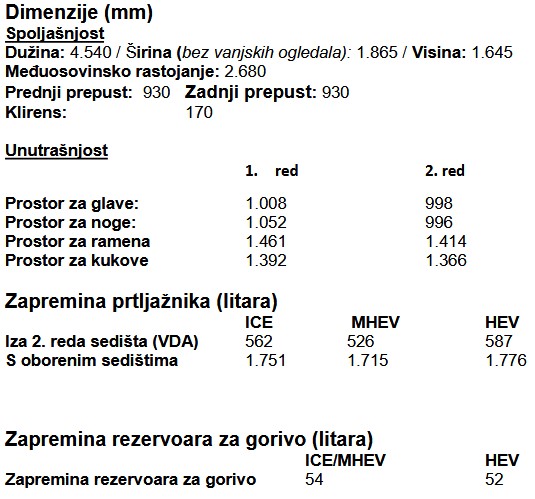 Dimenzije (mm)
Spoljašnjost
Dužina: 4.540 / Širina (bez vanjskih ogledala): 1.865 / Visina: 1.645
Međuosovinsko rastojanje: 2.680
Prednji prepust: 930 Zadnji prepust: 930
Klirens: 170

Unutrašnjost

| | 1. red | 2. red |
|---|---|---|
| Prostor za glave: | 1.008 | 998 |
| Prostor za noge: | 1.052 | 996 |
| Prostor za ramena | 1.461 | 1.414 |
| Prostor za kukove | 1.392 | 1.366 |

Zapremina prtljažnika (litara)

| | ICE | MHEV | HEV |
|---|---|---|---|
| Iza 2. reda sedišta (VDA) | 562 | 526 | 587 |
| S oborenim sedištima | 1.751 | 1.715 | 1.776 |

Zapremina rezervoara za gorivo (litara)

| | ICE/MHEV | HEV |
|---|---|---|
| Zapremina rezervoara za gorivo | 54 | 52 |